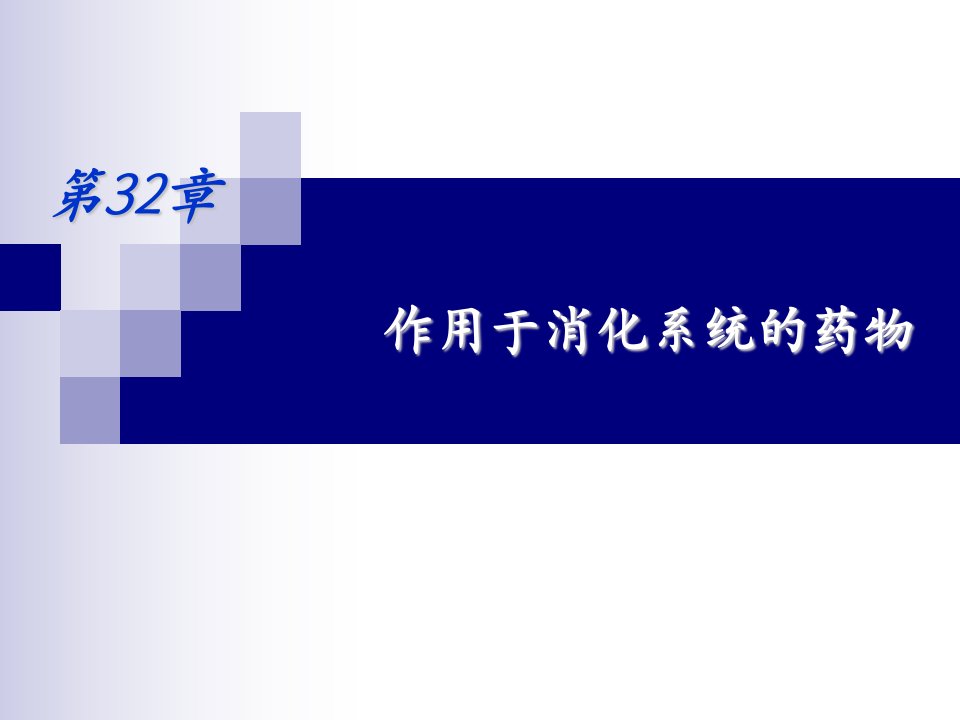 第32章

作用于消化系统的药物